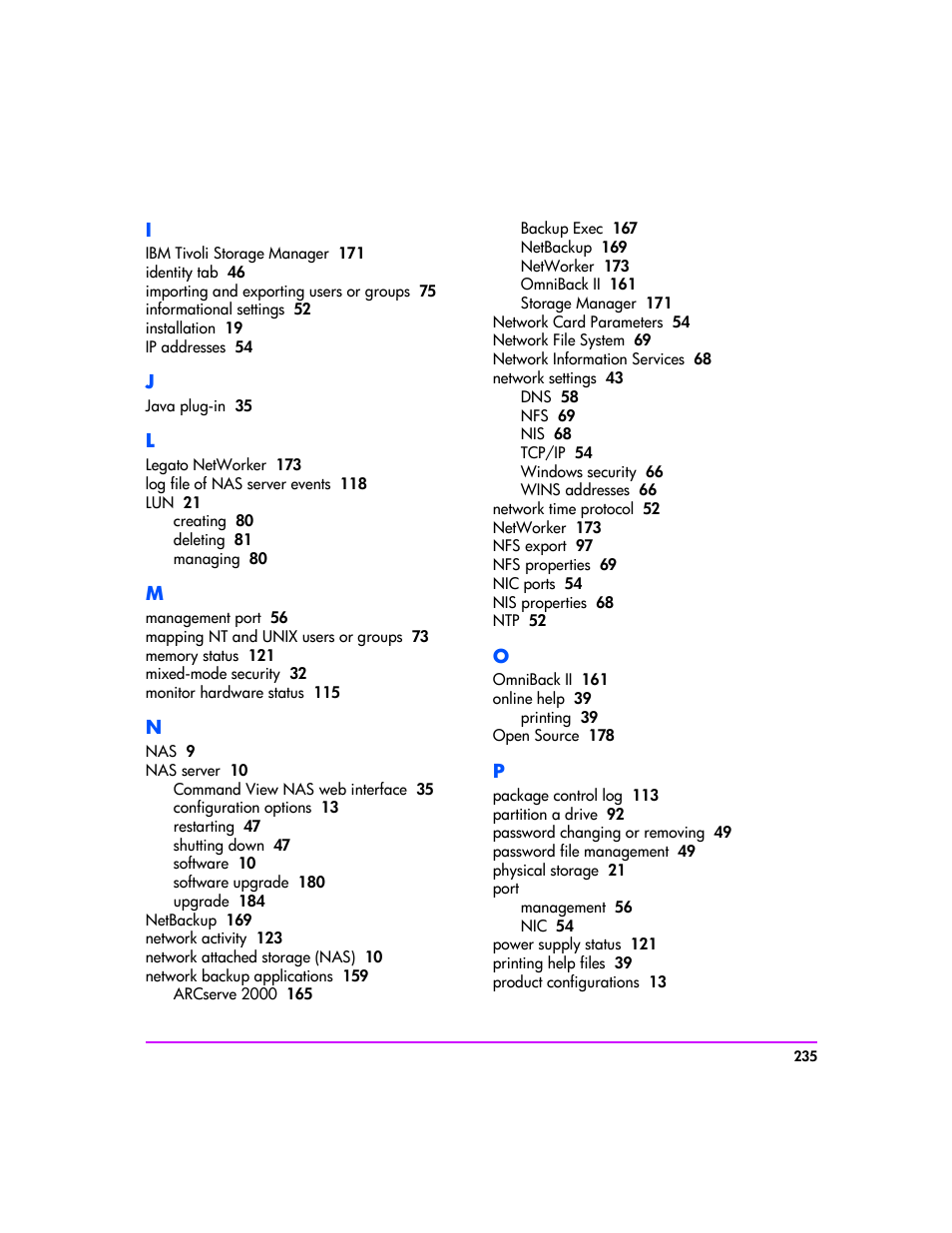 I
IBM Tivoli Storage Manager 171
identity tab 46
importing and exporting users or groups 75
informational settings 52
installation 19
IP addresses 54

J
Java plug-in 35

L
Legato NetWorker 173
log file of NAS server events 118
LUN 21
creating 80
deleting 81
managing 80

M
management port 56
mapping NT and UNIX users or groups 73
memory status 121
mixed-mode security 32
monitor hardware status 115

N
NAS 9
NAS server 10
Command View NAS web interface 35
configuration options 13
restarting 47
shutting down 47
software 10
software upgrade 180
upgrade 184
NetBackup 169
network activity 123
network attached storage (NAS) 10
network backup applications 159
ARCserve 2000 165
Backup Exec 167
NetBackup 169
NetWorker 173
OmniBack II 161
Storage Manager 171
Network Card Parameters 54
Network File System 69
Network Information Services 68
network settings 43
DNS 58
NFS 69
NIS 68
TCP/IP 54
Windows security 66
WINS addresses 66
network time protocol 52
NetWorker 173
NFS export 97
NFS properties 69
NIC ports 54
NIS properties 68
NTP 52

O
OmniBack II 161
online help 39
printing 39
Open Source 178

P
package control log 113
partition a drive 92
password changing or removing 49
password file management 49
physical storage 21
port
management 56
NIC 54
power supply status 121
printing help files 39
product configurations 13

235